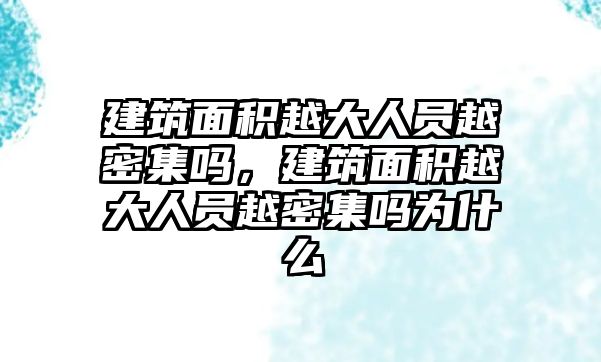 建筑面积越大人员越密集吗，建筑面积越大人员越密集吗为什么